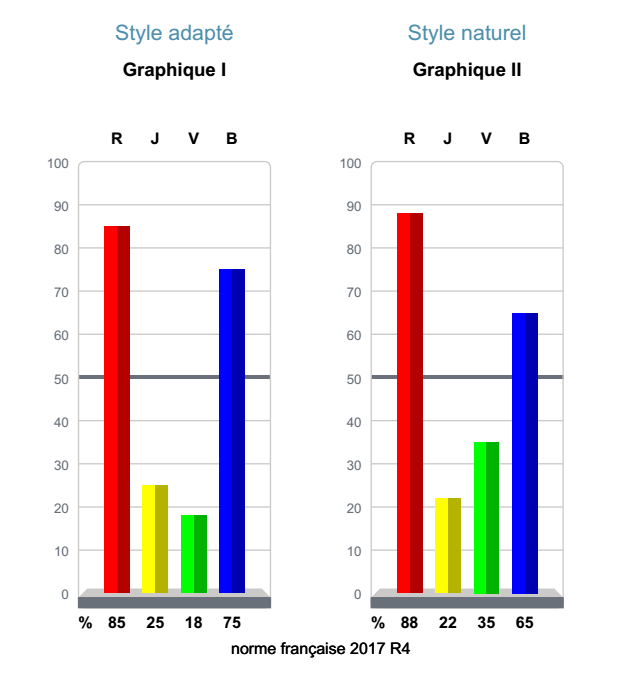 Style adapté
Graphique I

R J V B

100
90
80
70
60
50
40
30
20
10
0

% 85 25 18 75

Style naturel
Graphique II

R J V B

100
90
80
70
60
50
40
30
20
10
0

% 88 22 35 65

norme française 2017 R4